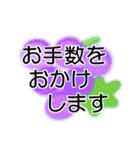 お手数を
おかけ
します